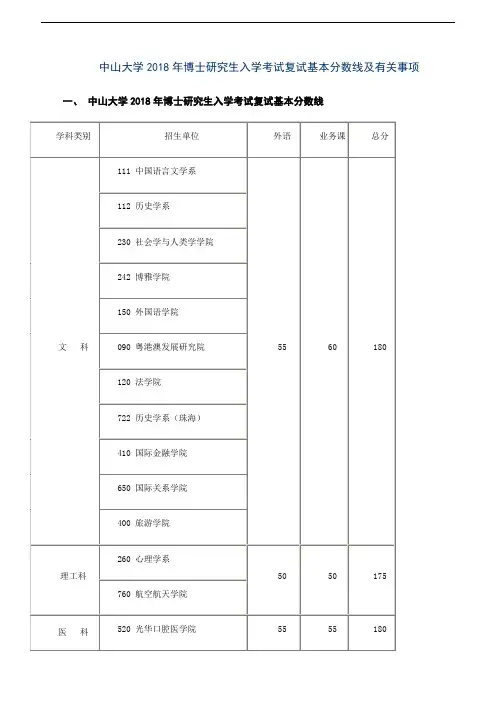 中山大学 2018 年博士研究生入学考试复试基本分数线及有关事项

一、 中山大学 2018 年博士研究生入学考试复试基本分数线

| 学科类别 | 招生单位 | 外语 | 业务课 | 总分 |
|---|---|---|---|---|
| 文　科 | 111 中国语言文学系 | 55 | 60 | 180 |
| | 112 历史学系 | | | |
| | 230 社会学与人类学学院 | | | |
| | 242 博雅学院 | | | |
| | 150 外国语学院 | | | |
| | 090 粤港澳发展研究院 | | | |
| | 120 法学院 | | | |
| | 722 历史学系（珠海） | | | |
| | 410 国际金融学院 | | | |
| | 650 国际关系学院 | | | |
| | 400 旅游学院 | | | |
| 理工科 | 260 心理学系 | 50 | 50 | 175 |
| | 760 航空航天学院 | | | |
| 医　科 | 520 光华口腔医学院 | 55 | 55 | 180 |